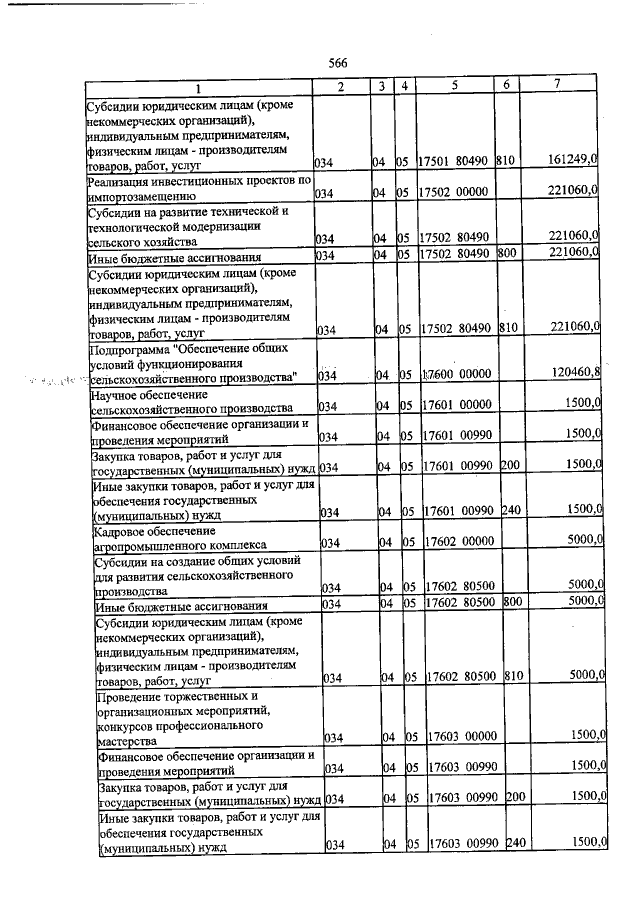 566

| 1 | 2 | 3 | 4 | 5 | 6 | 7 |
|---|---|---|---|---|---|---|
| Субсидии юридическим лицам (кроме некоммерческих организаций), индивидуальным предпринимателям, физическим лицам - производителям товаров, работ, услуг | 034 | 04 | 05 | 17501 80490 | 810 | 161249,0 |
| Реализация инвестиционных проектов по импортозамещению | 034 | 04 | 05 | 17502 00000 | | 221060,0 |
| Субсидии на развитие технической и технологической модернизации сельского хозяйства | 034 | 04 | 05 | 17502 80490 | | 221060,0 |
| Иные бюджетные ассигнования | 034 | 04 | 05 | 17502 80490 | 800 | 221060,0 |
| Субсидии юридическим лицам (кроме некоммерческих организаций), индивидуальным предпринимателям, физическим лицам - производителям товаров, работ, услуг | 034 | 04 | 05 | 17502 80490 | 810 | 221060,0 |
| Подпрограмма "Обеспечение общих условий функционирования сельскохозяйственного производства" | 034 | 04 | 05 | 17600 00000 | | 120460,8 |
| Научное обеспечение сельскохозяйственного производства | 034 | 04 | 05 | 17601 00000 | | 1500,0 |
| Финансовое обеспечение организации и проведения мероприятий | 034 | 04 | 05 | 17601 00990 | | 1500,0 |
| Закупка товаров, работ и услуг для государственных (муниципальных) нужд | 034 | 04 | 05 | 17601 00990 | 200 | 1500,0 |
| Иные закупки товаров, работ и услуг для обеспечения государственных (муниципальных) нужд | 034 | 04 | 05 | 17601 00990 | 240 | 1500,0 |
| Кадровое обеспечение агропромышленного комплекса | 034 | 04 | 05 | 17602 00000 | | 5000,0 |
| Субсидии на создание общих условий для развития сельскохозяйственного производства | 034 | 04 | 05 | 17602 80500 | | 5000,0 |
| Иные бюджетные ассигнования | 034 | 04 | 05 | 17602 80500 | 800 | 5000,0 |
| Субсидии юридическим лицам (кроме некоммерческих организаций), индивидуальным предпринимателям, физическим лицам - производителям товаров, работ, услуг | 034 | 04 | 05 | 17602 80500 | 810 | 5000,0 |
| Проведение торжественных и организационных мероприятий, конкурсов профессионального мастерства | 034 | 04 | 05 | 17603 00000 | | 1500,0 |
| Финансовое обеспечение организации и проведения мероприятий | 034 | 04 | 05 | 17603 00990 | | 1500,0 |
| Закупка товаров, работ и услуг для государственных (муниципальных) нужд | 034 | 04 | 05 | 17603 00990 | 200 | 1500,0 |
| Иные закупки товаров, работ и услуг для обеспечения государственных (муниципальных) нужд | 034 | 04 | 05 | 17603 00990 | 240 | 1500,0 |